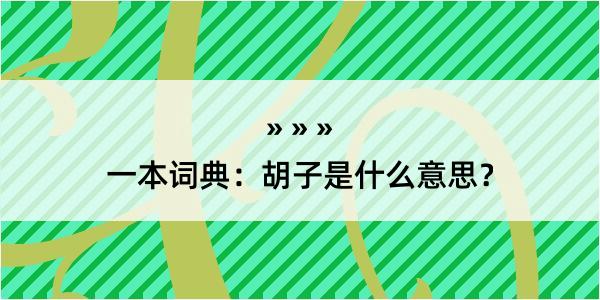 » » »

一本词典：胡子是什么意思？